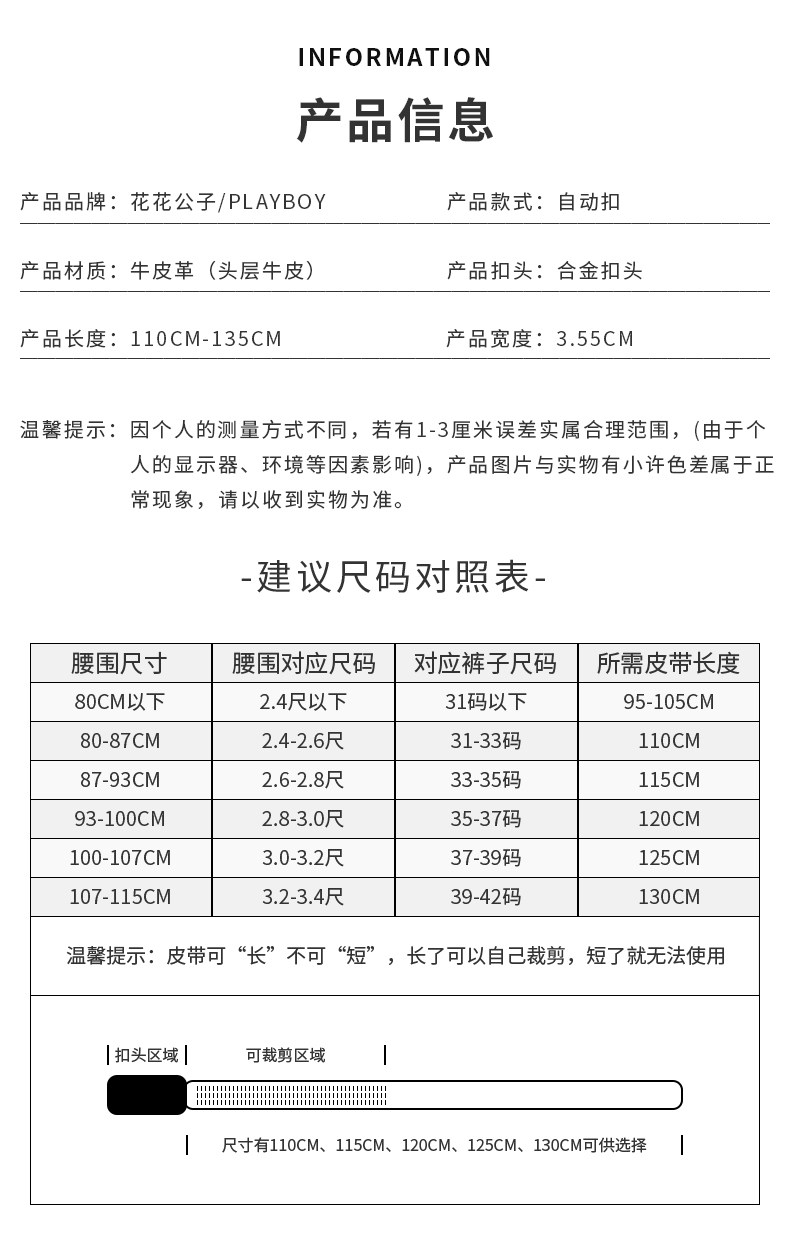 INFORMATION
产品信息

产品品牌：花花公子/PLAYBOY
产品款式：自动扣

产品材质：牛皮革（头层牛皮）
产品扣头：合金扣头

产品长度：110CM-135CM
产品宽度：3.55CM

温馨提示：因个人的测量方式不同，若有1-3厘米误差实属合理范围，(由于个人的显示器、环境等因素影响)，产品图片与实物有小许色差属于正常现象，请以收到实物为准。

-建议尺码对照表-

| 腰围尺寸 | 腰围对应尺码 | 对应裤子尺码 | 所需皮带长度 |
|---|---|---|---|
| 80CM以下 | 2.4尺以下 | 31码以下 | 95-105CM |
| 80-87CM | 2.4-2.6尺 | 31-33码 | 110CM |
| 87-93CM | 2.6-2.8尺 | 33-35码 | 115CM |
| 93-100CM | 2.8-3.0尺 | 35-37码 | 120CM |
| 100-107CM | 3.0-3.2尺 | 37-39码 | 125CM |
| 107-115CM | 3.2-3.4尺 | 39-42码 | 130CM |

温馨提示：皮带可“长”不可“短”，长了可以自己裁剪，短了就无法使用

扣头区域
可裁剪区域
尺寸有110CM、115CM、120CM、125CM、130CM可供选择